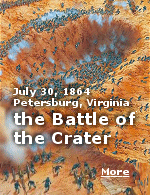 July 30, 1864
Petersburg, Virginia
the Battle of the Crater

More